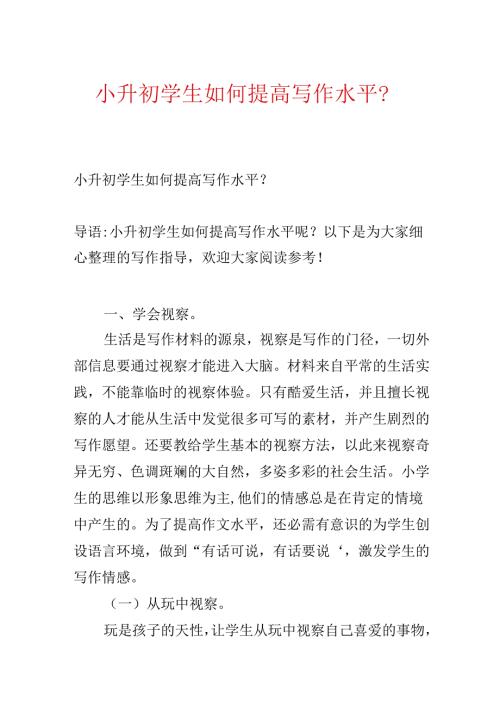 小升初学生如何提高写作水平?

小升初学生如何提高写作水平？

导语:小升初学生如何提高写作水平呢？以下是为大家细心整理的写作指导，欢迎大家阅读参考！

一、学会视察。

生活是写作材料的源泉，视察是写作的门径，一切外部信息要通过视察才能进入大脑。材料来自平常的生活实践，不能靠临时的视察体验。只有酷爱生活，并且擅长视察的人才能从生活中发觉很多可写的素材，并产生剧烈的写作愿望。还要教给学生基本的视察方法，以此来视察奇异无穷、色调斑斓的大自然，多姿多彩的社会生活。小学生的思维以形象思维为主,他们的情感总是在肯定的情境中产生的。为了提高作文水平，还必需有意识的为学生创设语言环境，做到“有话可说，有话要说‘，激发学生的写作情感。

（一）从玩中视察。

玩是孩子的天性，让学生从玩中视察自己喜爱的事物，